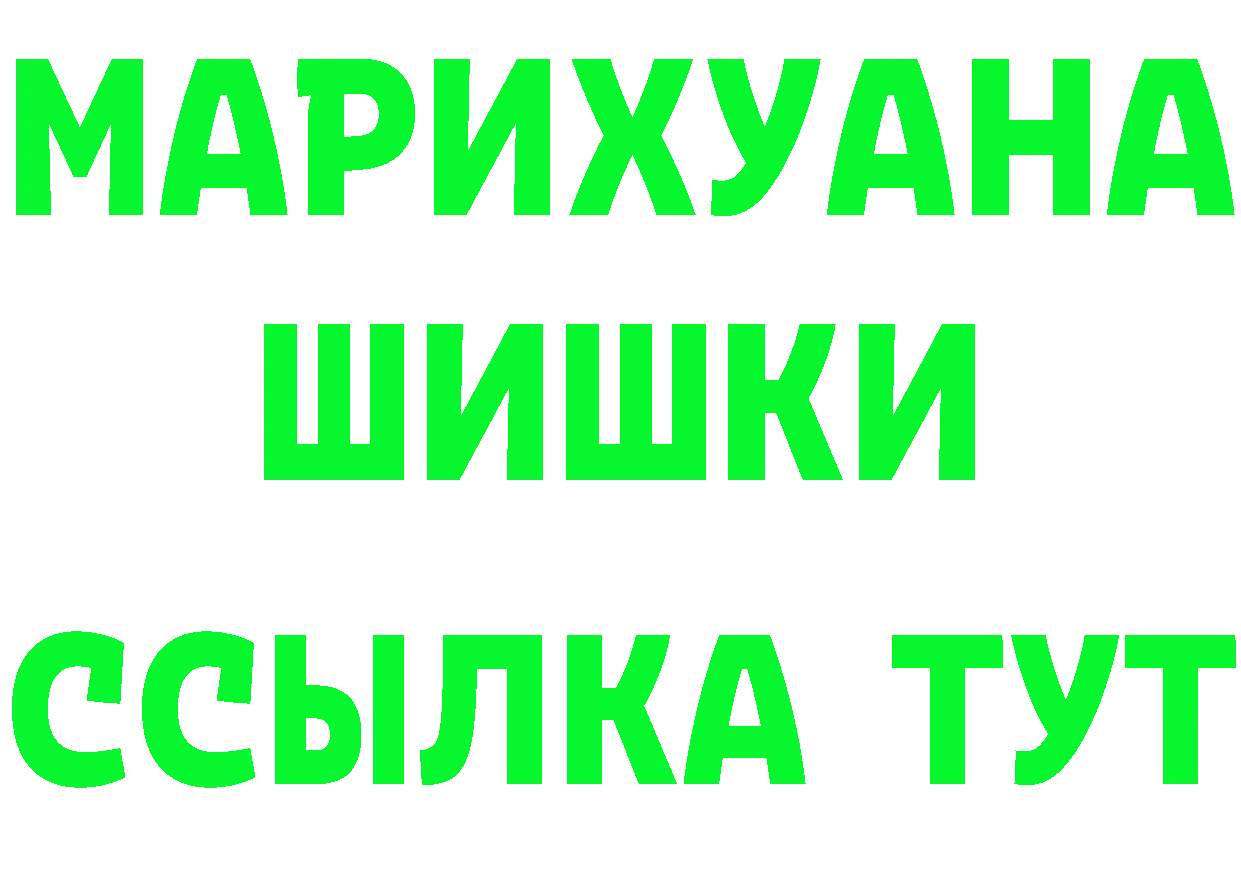 МАРИХУАНА ШИШКИ

ССЫЛКА ТУТ